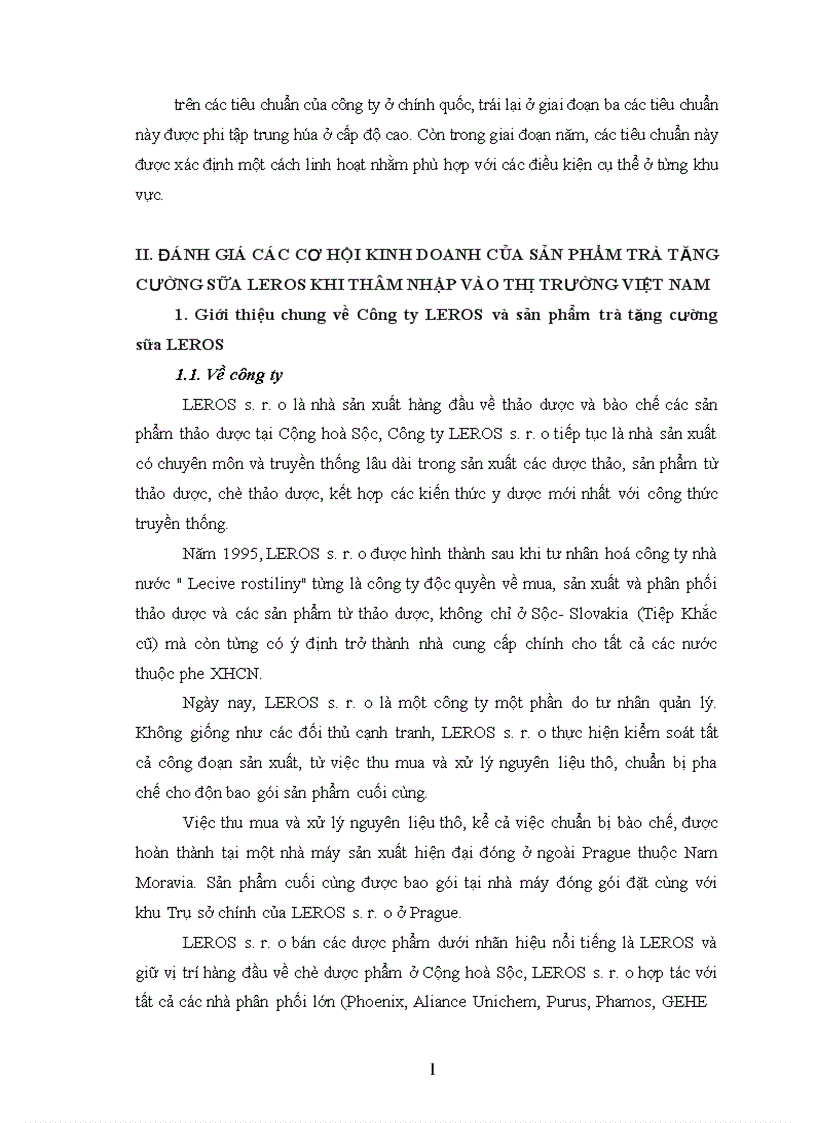 trên các tiêu chuẩn của công ty ở chính quốc, trái lại ở giai đoạn ba các tiêu chuẩn này được phi tập trung húa ở cấp độ cao. Còn trong giai đoạn năm, các tiêu chuẩn này được xác định một cách linh hoạt nhằm phù hợp với các điều kiện cụ thể ở từng khu vực.

II. ĐÁNH GIÁ CÁC CƠ HỘI KINH DOANH CỦA SẢN PHẨM TRÀ TĂNG CƯỜNG SỮA LEROS KHI THÂM NHẬP VÀO THỊ TRƯỜNG VIỆT NAM

1. Giới thiệu chung về Công ty LEROS và sản phẩm trà tăng cường sữa LEROS

1.1. Về công ty

LEROS s. r. o là nhà sản xuất hàng đầu về thảo dược và bào chế các sản phẩm thảo dược tại Cộng hoà Sộc, Công ty LEROS s. r. o tiếp tục là nhà sản xuất có chuyên môn và truyền thống lâu dài trong sản xuất các dược thảo, sản phẩm từ thảo dược, chè thảo dược, kết hợp các kiến thức y dược mới nhất với công thức truyền thống.

Năm 1995, LEROS s. r. o được hình thành sau khi tư nhân hoá công ty nhà nước " Lecive rostiliny" từng là công ty độc quyền về mua, sản xuất và phân phối thảo dược và các sản phẩm từ thảo dược, không chỉ ở Sộc- Slovakia (Tiệp Khắc cũ) mà còn từng có ý định trở thành nhà cung cấp chính cho tất cả các nước thuộc phe XHCN.

Ngày nay, LEROS s. r. o là một công ty một phần do tư nhân quản lý. Không giống như các đối thủ cạnh tranh, LEROS s. r. o thực hiện kiểm soát tất cả công đoạn sản xuất, từ việc thu mua và xử lý nguyên liệu thô, chuẩn bị pha chế cho độn bao gói sản phẩm cuối cùng.

Việc thu mua và xử lý nguyên liệu thô, kể cả việc chuẩn bị bào chế, được hoàn thành tại một nhà máy sản xuất hiện đại đóng ở ngoài Prague thuộc Nam Moravia. Sản phẩm cuối cùng được bao gói tại nhà máy đóng gói đặt cùng với khu Trụ sở chính của LEROS s. r. o ở Prague.

LEROS s. r. o bán các dược phẩm dưới nhãn hiệu nổi tiếng là LEROS và giữ vị trí hàng đầu về chè dược phẩm ở Cộng hoà Sộc, LEROS s. r. o hợp tác với tất cả các nhà phân phối lớn (Phoenix, Aliance Unichem, Purus, Phamos, GEHE

1